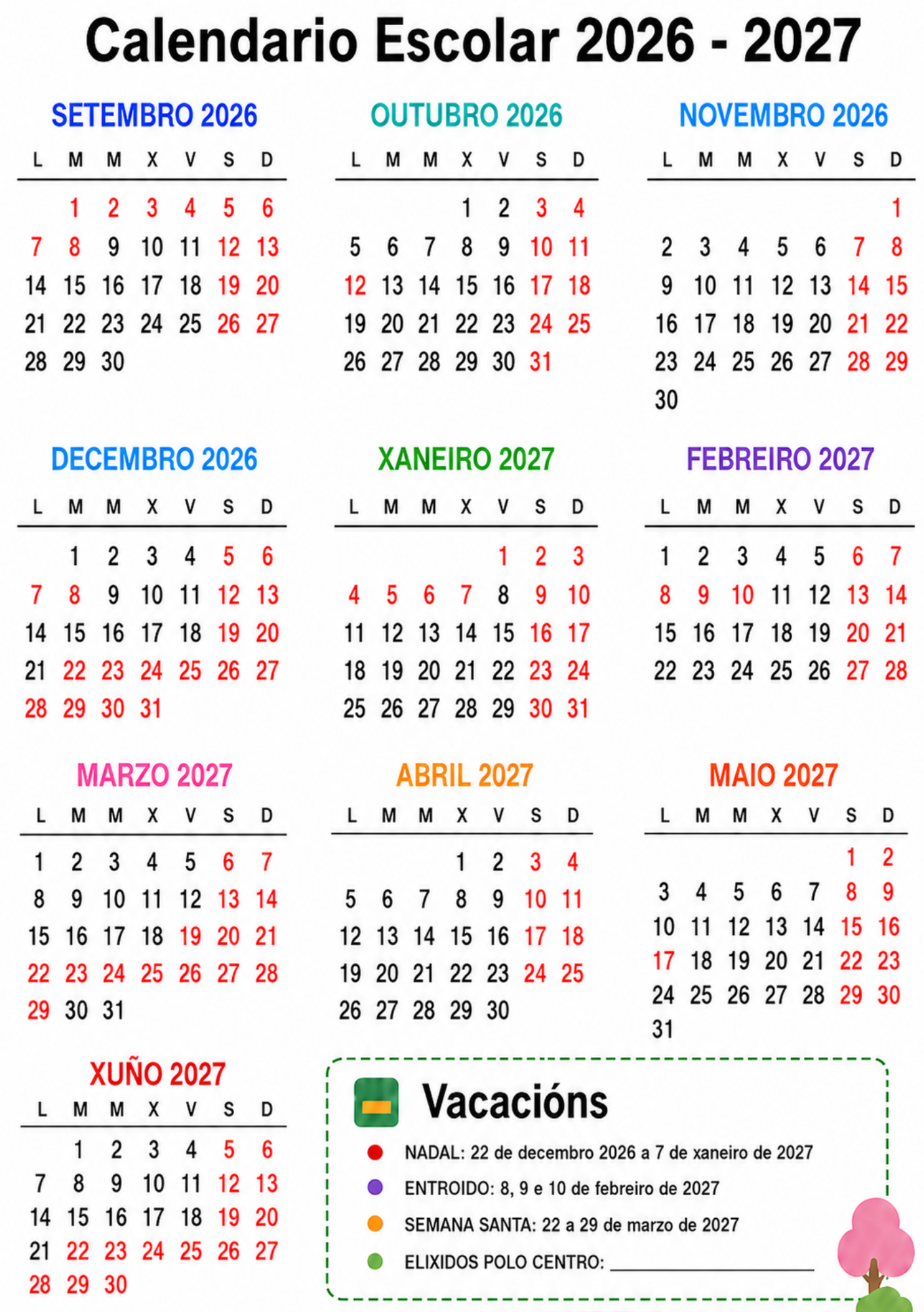 Calendario Escolar 2026 - 2027

SETEMBRO 2026

| L | M | M | X | V | S | D |
|---|---|---|---|---|---|---|
| | 1 | 2 | 3 | 4 | 5 | 6 |
| 7 | 8 | 9 | 10 | 11 | 12 | 13 |
| 14 | 15 | 16 | 17 | 18 | 19 | 20 |
| 21 | 22 | 23 | 24 | 25 | 26 | 27 |
| 28 | 29 | 30 | | | | |

OUTUBRO 2026

| L | M | M | X | V | S | D |
|---|---|---|---|---|---|---|
| | | | 1 | 2 | 3 | 4 |
| 5 | 6 | 7 | 8 | 9 | 10 | 11 |
| 12 | 13 | 14 | 15 | 16 | 17 | 18 |
| 19 | 20 | 21 | 22 | 23 | 24 | 25 |
| 26 | 27 | 28 | 29 | 30 | 31 | |

NOVEMBRO 2026

| L | M | M | X | V | S | D |
|---|---|---|---|---|---|---|
| | | | | | | 1 |
| 2 | 3 | 4 | 5 | 6 | 7 | 8 |
| 9 | 10 | 11 | 12 | 13 | 14 | 15 |
| 16 | 17 | 18 | 19 | 20 | 21 | 22 |
| 23 | 24 | 25 | 26 | 27 | 28 | 29 |
| 30 | | | | | | |

DECEMBRO 2026

| L | M | M | X | V | S | D |
|---|---|---|---|---|---|---|
| | 1 | 2 | 3 | 4 | 5 | 6 |
| 7 | 8 | 9 | 10 | 11 | 12 | 13 |
| 14 | 15 | 16 | 17 | 18 | 19 | 20 |
| 21 | 22 | 23 | 24 | 25 | 26 | 27 |
| 28 | 29 | 30 | 31 | | | |

XANEIRO 2027

| L | M | M | X | V | S | D |
|---|---|---|---|---|---|---|
| | | | | 1 | 2 | 3 |
| 4 | 5 | 6 | 7 | 8 | 9 | 10 |
| 11 | 12 | 13 | 14 | 15 | 16 | 17 |
| 18 | 19 | 20 | 21 | 22 | 23 | 24 |
| 25 | 26 | 27 | 28 | 29 | 30 | 31 |

FEBREIRO 2027

| L | M | M | X | V | S | D |
|---|---|---|---|---|---|---|
| 1 | 2 | 3 | 4 | 5 | 6 | 7 |
| 8 | 9 | 10 | 11 | 12 | 13 | 14 |
| 15 | 16 | 17 | 18 | 19 | 20 | 21 |
| 22 | 23 | 24 | 25 | 26 | 27 | 28 |

MARZO 2027

| L | M | M | X | V | S | D |
|---|---|---|---|---|---|---|
| 1 | 2 | 3 | 4 | 5 | 6 | 7 |
| 8 | 9 | 10 | 11 | 12 | 13 | 14 |
| 15 | 16 | 17 | 18 | 19 | 20 | 21 |
| 22 | 23 | 24 | 25 | 26 | 27 | 28 |
| 29 | 30 | 31 | | | | |

ABRIL 2027

| L | M | M | X | V | S | D |
|---|---|---|---|---|---|---|
| | | | 1 | 2 | 3 | 4 |
| 5 | 6 | 7 | 8 | 9 | 10 | 11 |
| 12 | 13 | 14 | 15 | 16 | 17 | 18 |
| 19 | 20 | 21 | 22 | 23 | 24 | 25 |
| 26 | 27 | 28 | 29 | 30 | | |

MAIO 2027

| L | M | M | X | V | S | D |
|---|---|---|---|---|---|---|
| | | | | | 1 | 2 |
| 3 | 4 | 5 | 6 | 7 | 8 | 9 |
| 10 | 11 | 12 | 13 | 14 | 15 | 16 |
| 17 | 18 | 19 | 20 | 21 | 22 | 23 |
| 24 | 25 | 26 | 27 | 28 | 29 | 30 |
| 31 | | | | | | |

XUÑO 2027

| L | M | M | X | V | S | D |
|---|---|---|---|---|---|---|
| | 1 | 2 | 3 | 4 | 5 | 6 |
| 7 | 8 | 9 | 10 | 11 | 12 | 13 |
| 14 | 15 | 16 | 17 | 18 | 19 | 20 |
| 21 | 22 | 23 | 24 | 25 | 26 | 27 |
| 28 | 29 | 30 | | | | |

Vacacións

NADAL: 22 de decembro 2026 a 7 de xaneiro de 2027
ENTROIDO: 8, 9 e 10 de febreiro de 2027
SEMANA SANTA: 22 a 29 de marzo de 2027
ELIXIDOS POLO CENTRO: ____________________